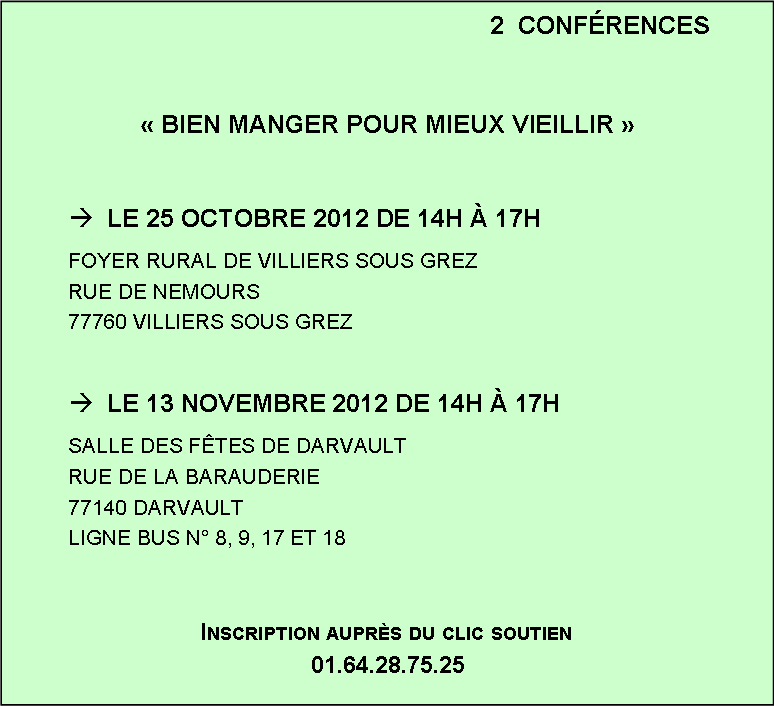 2 CONFÉRENCES

« BIEN MANGER POUR MIEUX VIEILLIR »

→ LE 25 OCTOBRE 2012 DE 14H À 17H

FOYER RURAL DE VILLIERS SOUS GREZ
RUE DE NEMOURS
77760 VILLIERS SOUS GREZ

→ LE 13 NOVEMBRE 2012 DE 14H À 17H

SALLE DES FÊTES DE DARVAULT
RUE DE LA BARAUDERIE
77140 DARVAULT
LIGNE BUS N° 8, 9, 17 ET 18

INSCRIPTION AUPRÈS DU CLIC SOUTIEN
01.64.28.75.25